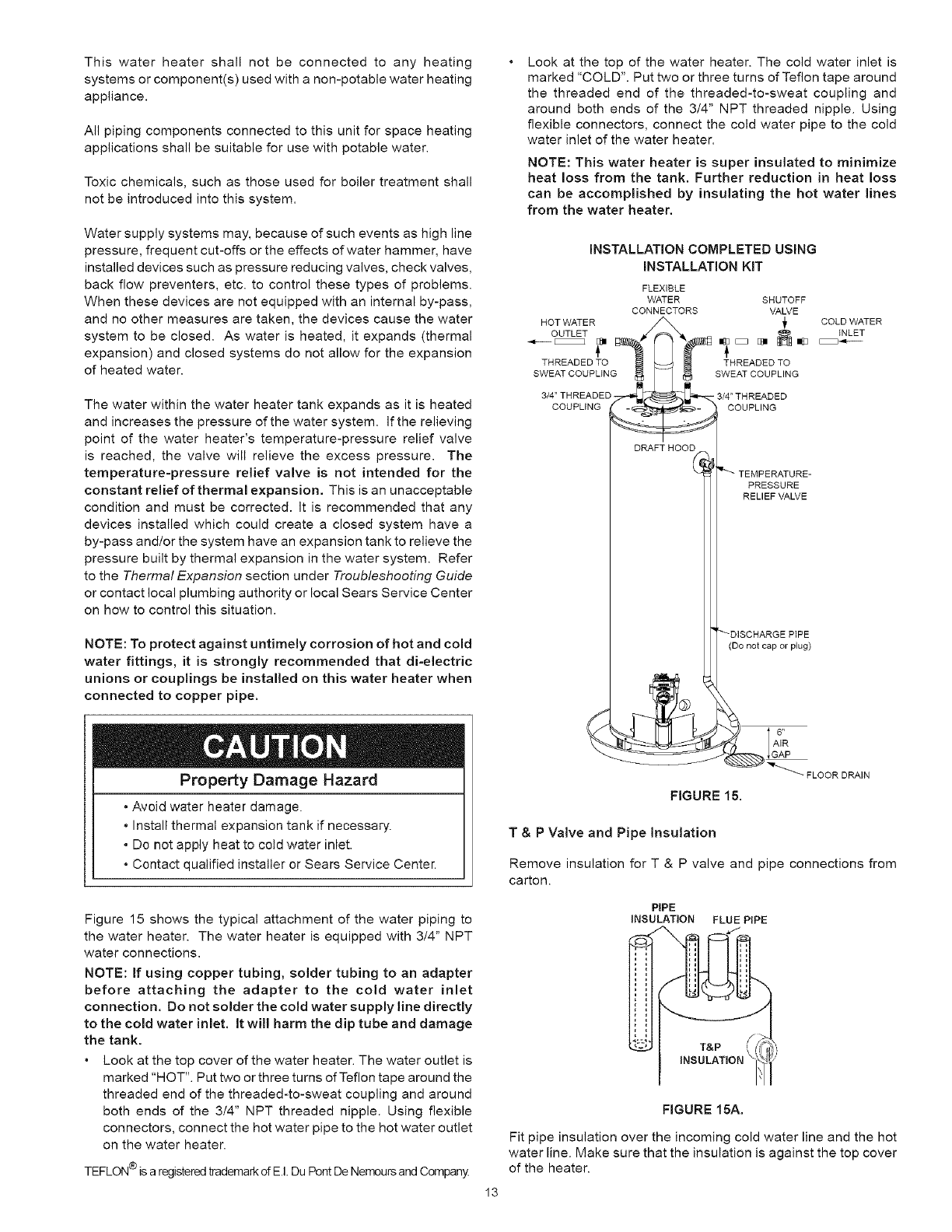 This water heater shall not be connected to any heating systems or component(s) used with a non-potable water heating appliance.

All piping components connected to this unit for space heating applications shall be suitable for use with potable water.

Toxic chemicals, such as those used for boiler treatment shall not be introduced into this system.

Water supply systems may, because of such events as high line pressure, frequent cut-offs or the effects of water hammer, have installed devices such as pressure reducing valves, check valves, back flow preventers, etc. to control these types of problems. When these devices are not equipped with an internal by-pass, and no other measures are taken, the devices cause the water system to be closed. As water is heated, it expands (thermal expansion) and closed systems do not allow for the expansion of heated water.

The water within the water heater tank expands as it is heated and increases the pressure of the water system. If the relieving point of the water heater's temperature-pressure relief valve is reached, the valve will relieve the excess pressure. The temperature-pressure relief valve is not intended for the constant relief of thermal expansion. This is an unacceptable condition and must be corrected. It is recommended that any devices installed which could create a closed system have a by-pass and/or the system have an expansion tank to relieve the pressure built by thermal expansion in the water system. Refer to the Thermal Expansion section under Troubleshooting Guide or contact local plumbing authority or local Sears Service Center on how to control this situation.

NOTE: To protect against untimely corrosion of hot and cold water fittings, it is strongly recommended that di-electric unions or couplings be installed on this water heater when connected to copper pipe.

CAUTION

Property Damage Hazard

• Avoid water heater damage.
• Install thermal expansion tank if necessary.
• Do not apply heat to cold water inlet.
• Contact qualified installer or Sears Service Center.

Figure 15 shows the typical attachment of the water piping to the water heater. The water heater is equipped with 3/4" NPT water connections.

NOTE: If using copper tubing, solder tubing to an adapter before attaching the adapter to the cold water inlet connection. Do not solder the cold water supply line directly to the cold water inlet. It will harm the dip tube and damage the tank.

• Look at the top cover of the water heater. The water outlet is marked "HOT". Put two or three turns of Teflon tape around the threaded end of the threaded-to-sweat coupling and around both ends of the 3/4" NPT threaded nipple. Using flexible connectors, connect the hot water pipe to the hot water outlet on the water heater.

TEFLON® is a registered trademark of E.I. Du Pont De Nemours and Company.

• Look at the top of the water heater. The cold water inlet is marked "COLD". Put two or three turns of Teflon tape around the threaded end of the threaded-to-sweat coupling and around both ends of the 3/4" NPT threaded nipple. Using flexible connectors, connect the cold water pipe to the cold water inlet of the water heater.

NOTE: This water heater is super insulated to minimize heat loss from the tank. Further reduction in heat loss can be accomplished by insulating the hot water lines from the water heater.

INSTALLATION COMPLETED USING INSTALLATION KIT

FLEXIBLE WATER CONNECTORS
SHUTOFF VALVE
HOT WATER OUTLET
COLD WATER INLET
THREADED TO SWEAT COUPLING
THREADED TO SWEAT COUPLING
3/4" THREADED COUPLING
3/4" THREADED COUPLING
DRAFT HOOD
TEMPERATURE-PRESSURE RELIEF VALVE
DISCHARGE PIPE (Do not cap or plug)
6" AIR GAP
FLOOR DRAIN

FIGURE 15.

T & P Valve and Pipe Insulation

Remove insulation for T & P valve and pipe connections from carton.

PIPE INSULATION
FLUE PIPE
T&P INSULATION

FIGURE 15A.

Fit pipe insulation over the incoming cold water line and the hot water line. Make sure that the insulation is against the top cover of the heater.

13